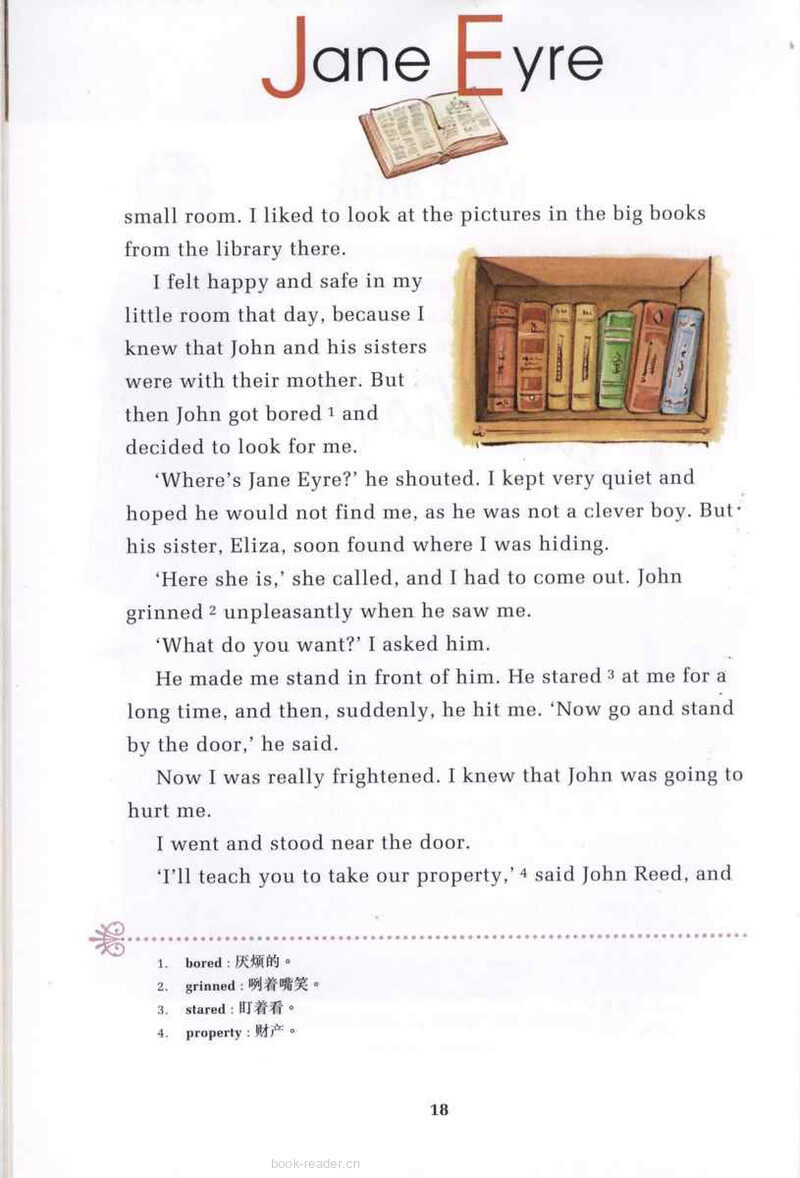 Jane Eyre

small room. I liked to look at the pictures in the big books from the library there.

I felt happy and safe in my little room that day, because I knew that John and his sisters were with their mother. But then John got bored $^1$ and decided to look for me.

'Where's Jane Eyre?' he shouted. I kept very quiet and hoped he would not find me, as he was not a clever boy. But his sister, Eliza, soon found where I was hiding.

'Here she is,' she called, and I had to come out. John grinned $^2$ unpleasantly when he saw me.

'What do you want?' I asked him.

He made me stand in front of him. He stared $^3$ at me for a long time, and then, suddenly, he hit me. 'Now go and stand by the door,' he said.

Now I was really frightened. I knew that John was going to hurt me.

I went and stood near the door.

'I'll teach you to take our property,' $^4$ said John Reed, and

1. bored : 厌烦的。
2. grinned : 咧着嘴笑。
3. stared : 盯着看。
4. property : 财产。

18

book-reader.cn